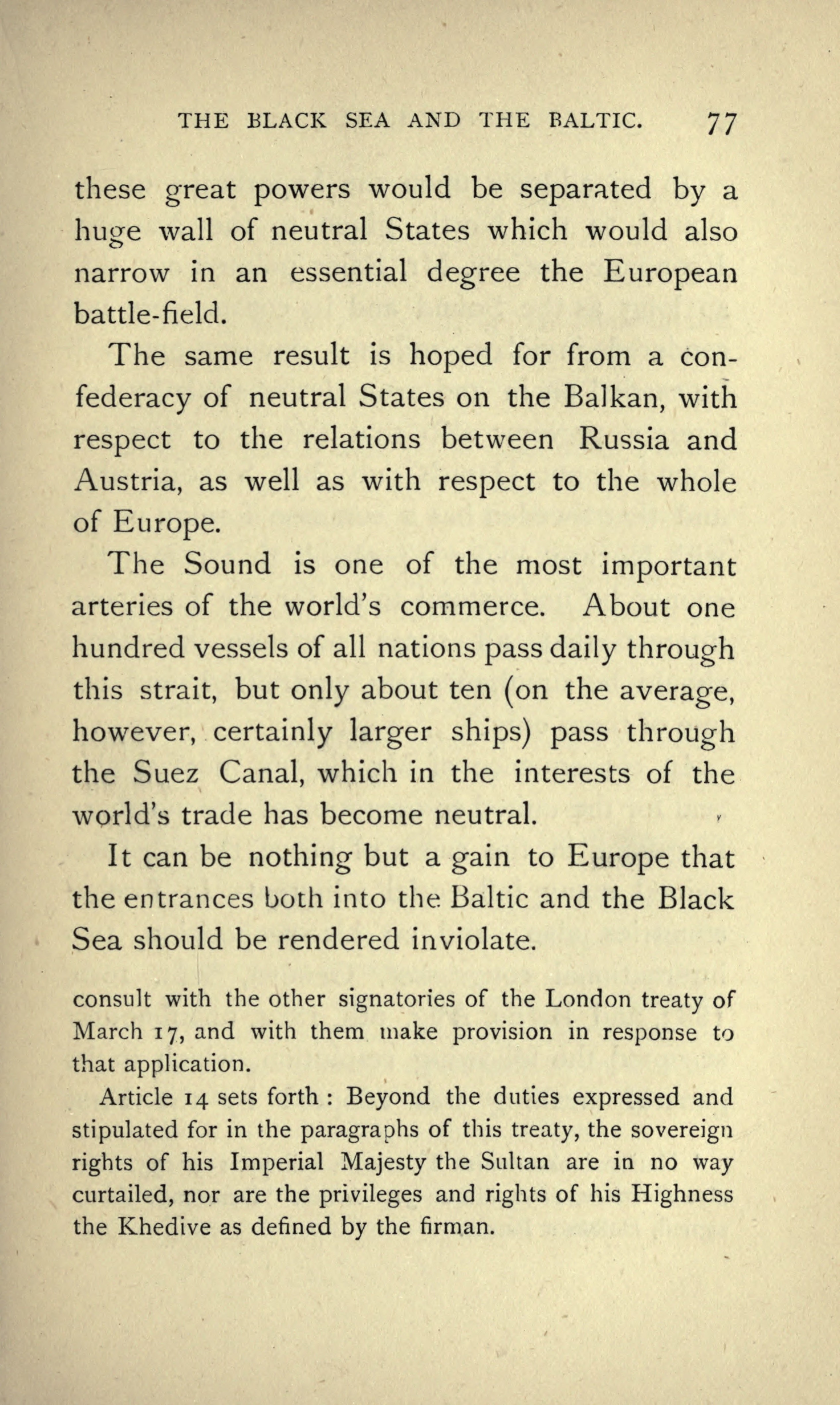 THE BLACK SEA AND THE BALTIC. 77

these great powers would be separated by a huge wall of neutral States which would also narrow in an essential degree the European battle-field.

The same result is hoped for from a confederacy of neutral States on the Balkan, with respect to the relations between Russia and Austria, as well as with respect to the whole of Europe.

The Sound is one of the most important arteries of the world's commerce. About one hundred vessels of all nations pass daily through this strait, but only about ten (on the average, however, certainly larger ships) pass through the Suez Canal, which in the interests of the world's trade has become neutral.

It can be nothing but a gain to Europe that the entrances both into the Baltic and the Black Sea should be rendered inviolate.

consult with the other signatories of the London treaty of March 17, and with them make provision in response to that application.

Article 14 sets forth : Beyond the duties expressed and stipulated for in the paragraphs of this treaty, the sovereign rights of his Imperial Majesty the Sultan are in no way curtailed, nor are the privileges and rights of his Highness the Khedive as defined by the firman.